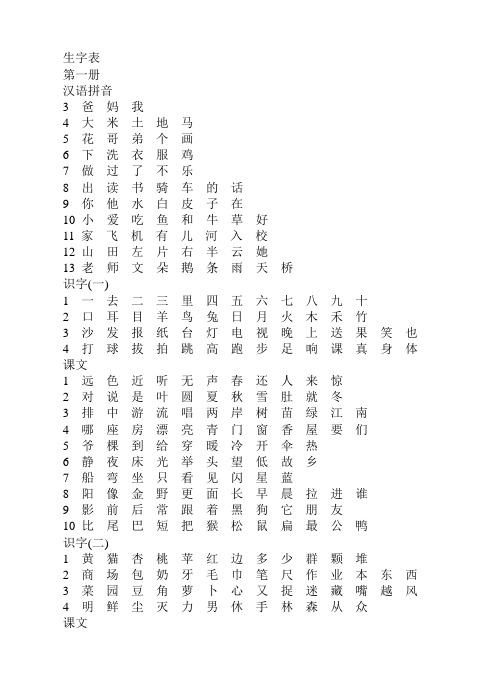 生字表
第一册
汉语拼音
3 爸 妈 我
4 大 米 土 地 马
5 花 哥 弟 个 画
6 下 洗 衣 服 鸡
7 做 过 了 不 乐
8 出 读 书 骑 车 的 话
9 你 他 水 白 皮 子 在
10 小 爱 吃 鱼 和 牛 草 好
11 家 飞 机 有 儿 河 入 校
12 山 田 左 片 右 半 云 她
13 老 师 文 朵 鹅 条 雨 天 桥
识字(一)
1 一 去 二 三 里 四 五 六 七 八 九 十
2 口 耳 目 羊 鸟 兔 日 月 火 木 禾 竹
3 沙 发 报 纸 台 灯 电 视 晚 上 送 果 笑 也
4 打 球 拔 拍 跳 高 跑 步 足 响 课 真 身 体
课文
1 远 色 近 听 无 声 春 还 人 来 惊
2 对 说 是 叶 圆 夏 秋 雪 肚 就 冬
3 排 中 游 流 唱 两 岸 树 苗 绿 江 南
4 哪 座 房 漂 亮 青 门 窗 香 屋 要 们
5 爷 棵 到 给 穿 暖 冷 开 伞 热
6 静 夜 床 光 举 头 望 低 故 乡
7 船 弯 坐 只 看 见 闪 星 蓝
8 阳 像 金 野 更 面 长 早 晨 拉 进 谁
9 影 前 后 常 跟 着 黑 狗 它 朋 友
10 比 尾 巴 短 把 猴 松 鼠 扁 最 公 鸭
识字(二)
1 黄 猫 杏 桃 苹 红 边 多 少 群 颗 堆
2 商 场 包 奶 牙 毛 巾 笔 尺 作 业 本 东 西
3 菜 园 豆 角 萝 卜 心 又 捉 迷 藏 嘴 越 风
4 明 鲜 尘 灭 力 男 休 手 林 森 从 众
课文